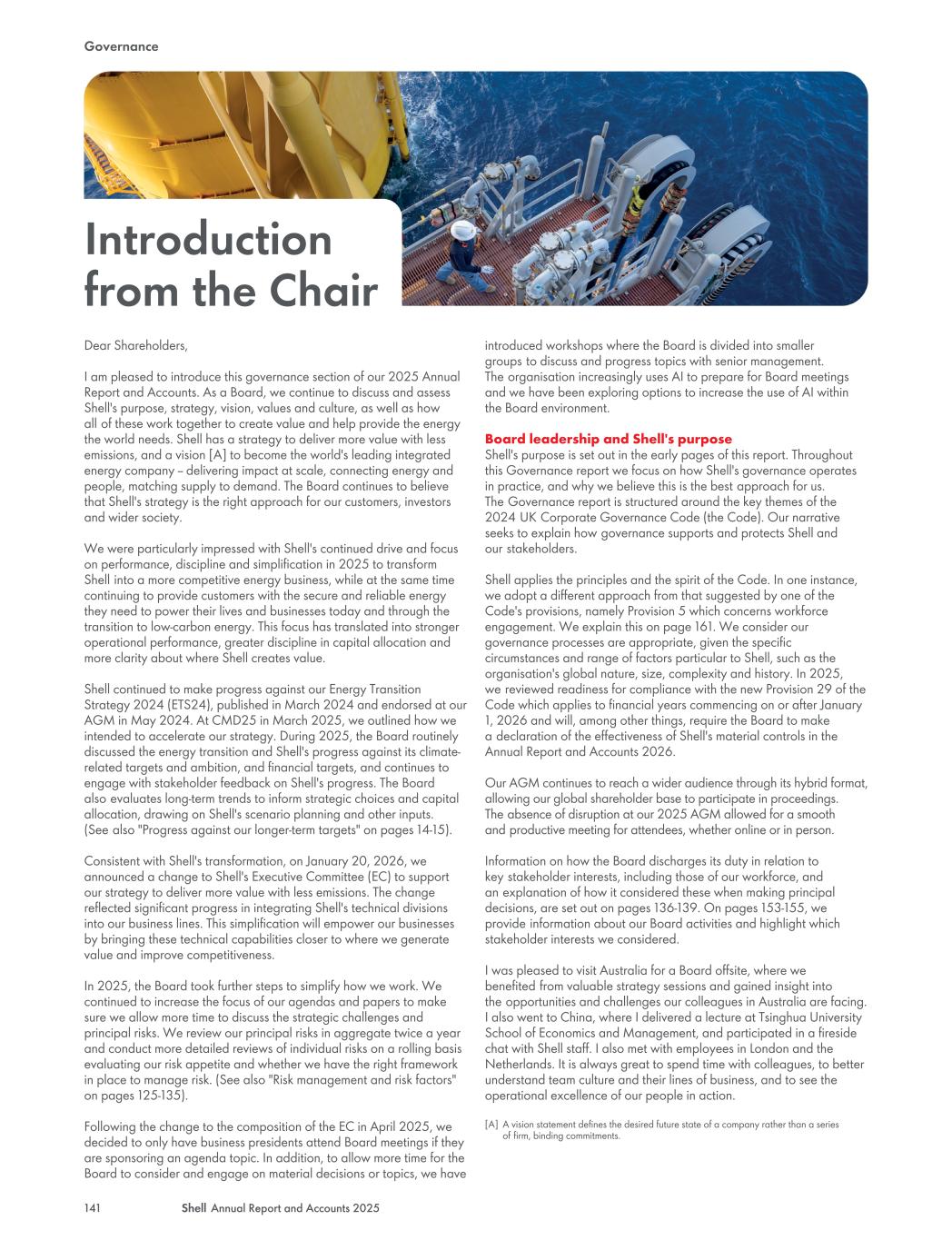 Governance

Introduction from the Chair

Dear Shareholders,

I am pleased to introduce this governance section of our 2025 Annual Report and Accounts. As a Board, we continue to discuss and assess Shell's purpose, strategy, vision, values and culture, as well as how all of these work together to create value and help provide the energy the world needs. Shell has a strategy to deliver more value with less emissions, and a vision [A] to become the world's leading integrated energy company – delivering impact at scale, connecting energy and people, matching supply to demand. The Board continues to believe that Shell's strategy is the right approach for our customers, investors and wider society.

We were particularly impressed with Shell's continued drive and focus on performance, discipline and simplification in 2025 to transform Shell into a more competitive energy business, while at the same time continuing to provide customers with the secure and reliable energy they need to power their lives and businesses today and through the transition to low-carbon energy. This focus has translated into stronger operational performance, greater discipline in capital allocation and more clarity about where Shell creates value.

Shell continued to make progress against our Energy Transition Strategy 2024 (ETS24), published in March 2024 and endorsed at our AGM in May 2024. At CMD25 in March 2025, we outlined how we intended to accelerate our strategy. During 2025, the Board routinely discussed the energy transition and Shell's progress against its climate-related targets and ambition, and financial targets, and continues to engage with stakeholder feedback on Shell's progress. The Board also evaluates long-term trends to inform strategic choices and capital allocation, drawing on Shell's scenario planning and other inputs. (See also "Progress against our longer-term targets" on pages 14-15).

Consistent with Shell's transformation, on January 20, 2026, we announced a change to Shell's Executive Committee (EC) to support our strategy to deliver more value with less emissions. The change reflected significant progress in integrating Shell's technical divisions into our business lines. This simplification will empower our businesses by bringing these technical capabilities closer to where we generate value and improve competitiveness.

In 2025, the Board took further steps to simplify how we work. We continued to increase the focus of our agendas and papers to make sure we allow more time to discuss the strategic challenges and principal risks. We review our principal risks in aggregate twice a year and conduct more detailed reviews of individual risks on a rolling basis evaluating our risk appetite and whether we have the right framework in place to manage risk. (See also "Risk management and risk factors" on pages 125-135).

Following the change to the composition of the EC in April 2025, we decided to only have business presidents attend Board meetings if they are sponsoring an agenda topic. In addition, to allow more time for the Board to consider and engage on material decisions or topics, we have introduced workshops where the Board is divided into smaller groups to discuss and progress topics with senior management. The organisation increasingly uses AI to prepare for Board meetings and we have been exploring options to increase the use of AI within the Board environment.

Board leadership and Shell's purpose
Shell's purpose is set out in the early pages of this report. Throughout this Governance report we focus on how Shell's governance operates in practice, and why we believe this is the best approach for us. The Governance report is structured around the key themes of the 2024 UK Corporate Governance Code (the Code). Our narrative seeks to explain how governance supports and protects Shell and our stakeholders.

Shell applies the principles and the spirit of the Code. In one instance, we adopt a different approach from that suggested by one of the Code's provisions, namely Provision 5 which concerns workforce engagement. We explain this on page 161. We consider our governance processes are appropriate, given the specific circumstances and range of factors particular to Shell, such as the organisation's global nature, size, complexity and history. In 2025, we reviewed readiness for compliance with the new Provision 29 of the Code which applies to financial years commencing on or after January 1, 2026 and will, among other things, require the Board to make a declaration of the effectiveness of Shell's material controls in the Annual Report and Accounts 2026.

Our AGM continues to reach a wider audience through its hybrid format, allowing our global shareholder base to participate in proceedings. The absence of disruption at our 2025 AGM allowed for a smooth and productive meeting for attendees, whether online or in person.

Information on how the Board discharges its duty in relation to key stakeholder interests, including those of our workforce, and an explanation of how it considered these when making principal decisions, are set out on pages 136-139. On pages 153-155, we provide information about our Board activities and highlight which stakeholder interests we considered.

I was pleased to visit Australia for a Board offsite, where we benefited from valuable strategy sessions and gained insight into the opportunities and challenges our colleagues in Australia are facing. I also went to China, where I delivered a lecture at Tsinghua University School of Economics and Management, and participated in a fireside chat with Shell staff. I also met with employees in London and the Netherlands. It is always great to spend time with colleagues, to better understand team culture and their lines of business, and to see the operational excellence of our people in action.

[A] A vision statement defines the desired future state of a company rather than a series of firm, binding commitments.

141 Shell Annual Report and Accounts 2025